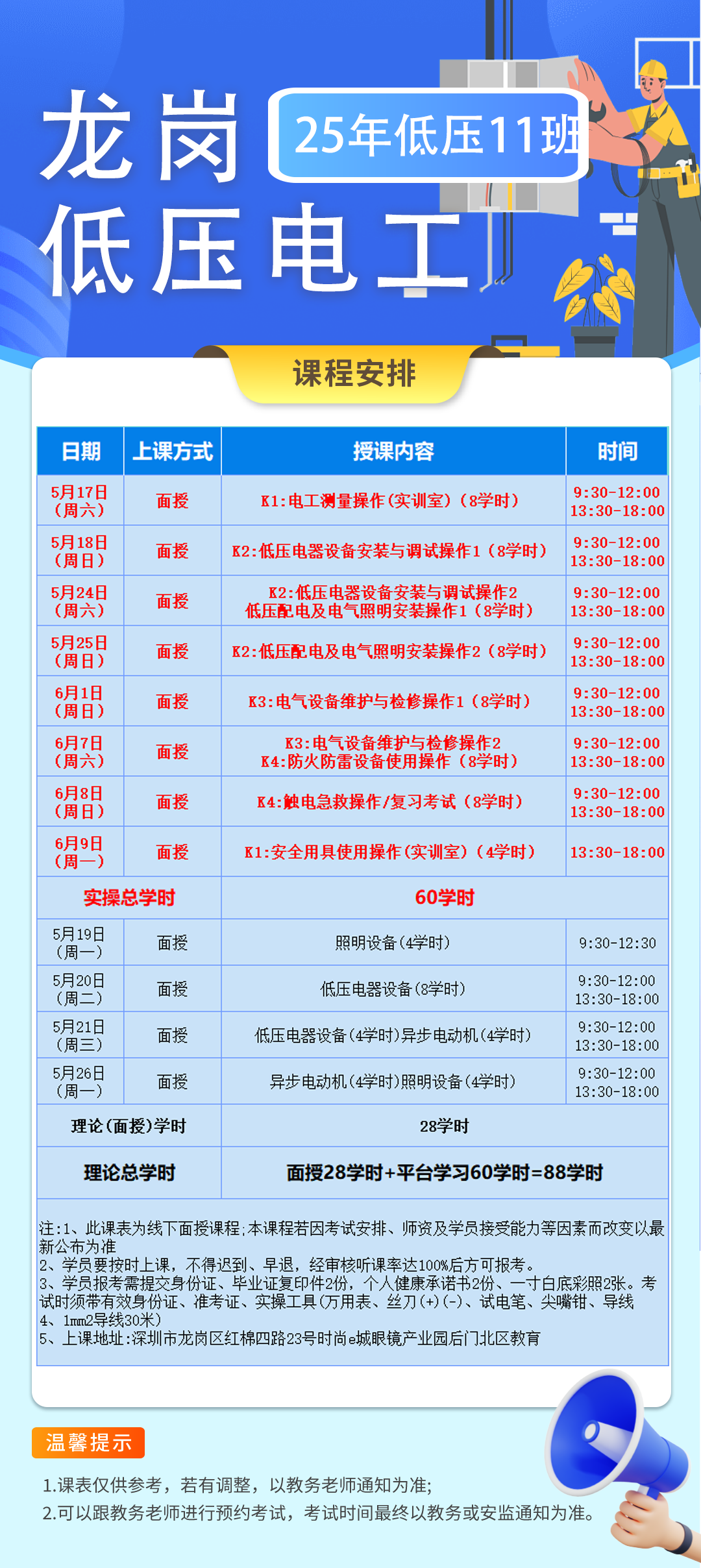 龙岗
25年低压11班
低压电工

课程安排

| 日期 | 上课方式 | 授课内容 | 时间 |
|---|---|---|---|
| 5月17日（周六） | 面授 | K1:电工测量操作(实训室)（8学时） | 9:30-12:00 13:30-18:00 |
| 5月18日（周日） | 面授 | K2:低压电器设备安装与调试操作1（8学时） | 9:30-12:00 13:30-18:00 |
| 5月24日（周六） | 面授 | K2:低压电器设备安装与调试操作2 低压配电及电气照明安装操作1（8学时） | 9:30-12:00 13:30-18:00 |
| 5月25日（周日） | 面授 | K2:低压配电及电气照明安装操作2（8学时） | 9:30-12:00 13:30-18:00 |
| 6月1日（周日） | 面授 | K3:电气设备维护与检修操作1（8学时） | 9:30-12:00 13:30-18:00 |
| 6月7日（周六） | 面授 | K3:电气设备维护与检修操作2 K4:防火防雷设备使用操作（8学时） | 9:30-12:00 13:30-18:00 |
| 6月8日（周日） | 面授 | K4:触电急救操作/复习考试（8学时） | 9:30-12:00 13:30-18:00 |
| 6月9日（周一） | 面授 | K1:安全用具使用操作(实训室)（4学时） | 13:30-18:00 |
| 实操总学时 | | 60学时 | |
| 5月19日（周一） | 面授 | 照明设备(4学时) | 9:30-12:30 |
| 5月20日（周二） | 面授 | 低压电器设备(8学时) | 9:30-12:00 13:30-18:00 |
| 5月21日（周三） | 面授 | 低压电器设备(4学时)异步电动机(4学时) | 9:30-12:00 13:30-18:00 |
| 5月26日（周一） | 面授 | 异步电动机(4学时)照明设备(4学时) | 9:30-12:00 13:30-18:00 |
| 理论(面授)学时 | | 28学时 | |
| 理论总学时 | | 面授28学时+平台学习60学时=88学时 | |

注:1、此课表为线下面授课程;本课程若因考试安排、师资及学员接受能力等因素而改变以最新公布为准
2、学员要按时上课，不得迟到、早退，经审核听课率达100%后方可报考。
3、学员报考需提交身份证、毕业证复印件2份，个人健康承诺书2份、一寸白底彩照2张。考试时须带有效身份证、准考证、实操工具(万用表、丝刀(+)(-)、试电笔、尖嘴钳、导线
4、1mm2导线30米)
5、上课地址:深圳市龙岗区红棉四路23号时尚e城眼镜产业园后门北区教育

温馨提示
1.课表仅供参考，若有调整，以教务老师通知为准;
2.可以跟教务老师进行预约考试，考试时间最终以教务或安监通知为准。